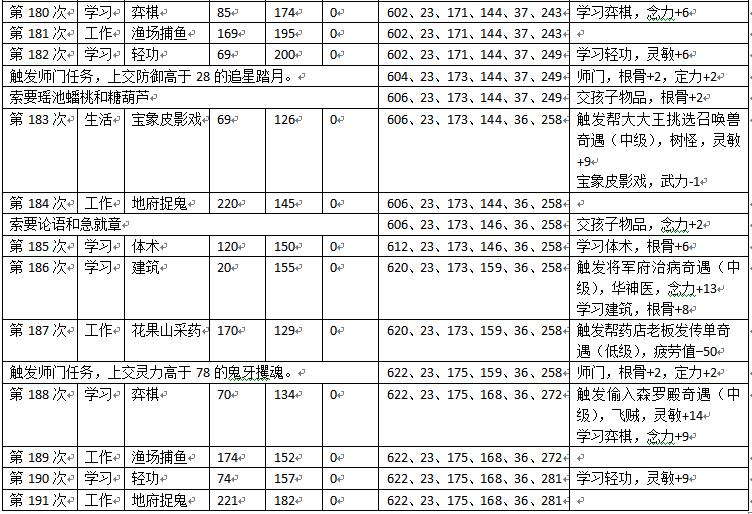 | 第 180 次 | 学习 | 弈棋 | 85 | 174 | 0 | 602、23、171、144、37、243 | 学习弈棋，念力+6 |
|---|---|---|---|---|---|---|---|
| 第 181 次 | 工作 | 渔场捕鱼 | 169 | 195 | 0 | 602、23、171、144、37、243 | |
| 第 182 次 | 学习 | 轻功 | 69 | 200 | 0 | 602、23、171、144、37、249 | 学习轻功，灵敏+6 |
| 触发师门任务，上交防御高于 28 的追星踏月。 | | | | | | 604、23、173、144、37、249 | 师门，根骨+2，定力+2 |
| 索要瑶池蟠桃和糖葫芦 | | | | | | 606、23、173、144、37、249 | 交孩子物品，根骨+2 |
| 第 183 次 | 生活 | 宝象皮影戏 | 69 | 126 | 0 | 606、23、173、144、36、258 | 触发帮大大王挑选召唤兽奇遇（中级），树怪，灵敏+9 宝象皮影戏，武力-1 |
| 第 184 次 | 工作 | 地府捉鬼 | 220 | 145 | 0 | 606、23、173、144、36、258 | |
| 索要论语和急就章 | | | | | | 606、23、173、146、36、258 | 交孩子物品，念力+2 |
| 第 185 次 | 学习 | 体术 | 120 | 150 | 0 | 612、23、173、146、36、258 | 学习体术，根骨+6 |
| 第 186 次 | 学习 | 建筑 | 20 | 155 | 0 | 620、23、173、159、36、258 | 触发将军府治病奇遇（中级），华神医，念力+13 学习建筑，根骨+8 |
| 第 187 次 | 工作 | 花果山采药 | 170 | 129 | 0 | 620、23、173、159、36、258 | 触发帮药店老板发传单奇遇（低级），疲劳值-50 |
| 触发师门任务，上交灵力高于 78 的鬼牙攫魂。 | | | | | | 622、23、175、159、36、258 | 师门，根骨+2，定力+2 |
| 第 188 次 | 学习 | 弈棋 | 70 | 134 | 0 | 622、23、175、168、36、272 | 触发偷入森罗殿奇遇（中级），飞贼，灵敏+14 学习弈棋，念力+9 |
| 第 189 次 | 工作 | 渔场捕鱼 | 174 | 152 | 0 | 622、23、175、168、36、272 | |
| 第 190 次 | 学习 | 轻功 | 74 | 157 | 0 | 622、23、175、168、36、281 | 学习轻功，灵敏+9 |
| 第 191 次 | 工作 | 地府捉鬼 | 221 | 182 | 0 | 622、23、175、168、36、281 | |